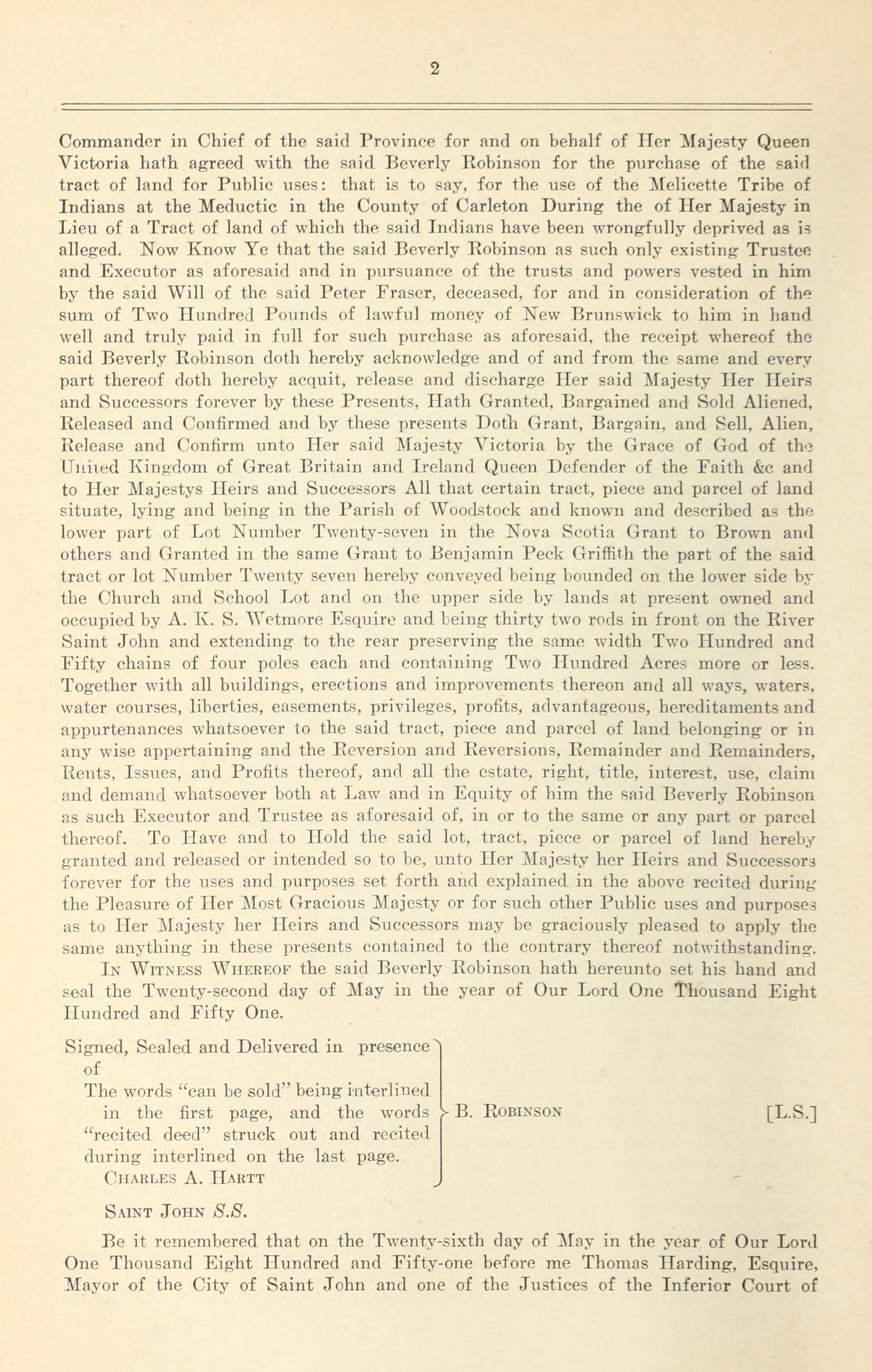 2

Commander in Chief of the said Province for and on behalf of Her Majesty Queen Victoria hath agreed with the said Beverly Robinson for the purchase of the said tract of land for Public uses: that is to say, for the use of the Melicette Tribe of Indians at the Meductic in the County of Carleton During the of Her Majesty in Lieu of a Tract of land of which the said Indians have been wrongfully deprived as is alleged. Now Know Ye that the said Beverly Robinson as such only existing Trustee and Executor as aforesaid and in pursuance of the trusts and powers vested in him by the said Will of the said Peter Fraser, deceased, for and in consideration of the sum of Two Hundred Pounds of lawful money of New Brunswick to him in hand well and truly paid in full for such purchase as aforesaid, the receipt whereof the said Beverly Robinson doth hereby acknowledge and of and from the same and every part thereof doth hereby acquit, release and discharge Her said Majesty Her Heirs and Successors forever by these Presents, Hath Granted, Bargained and Sold Aliened, Released and Confirmed and by these presents Doth Grant, Bargain, and Sell, Alien, Release and Confirm unto Her said Majesty Victoria by the Grace of God of the United Kingdom of Great Britain and Ireland Queen Defender of the Faith &c and to Her Majestys Heirs and Successors All that certain tract, piece and parcel of land situate, lying and being in the Parish of Woodstock and known and described as the lower part of Lot Number Twenty-seven in the Nova Scotia Grant to Brown and others and Granted in the same Grant to Benjamin Peck Griffith the part of the said tract or lot Number Twenty seven hereby conveyed being bounded on the lower side by the Church and School Lot and on the upper side by lands at present owned and occupied by A. K. S. Wetmore Esquire and being thirty two rods in front on the River Saint John and extending to the rear preserving the same width Two Hundred and Fifty chains of four poles each and containing Two Hundred Acres more or less. Together with all buildings, erections and improvements thereon and all ways, waters, water courses, liberties, easements, privileges, profits, advantageous, hereditaments and appurtenances whatsoever to the said tract, piece and parcel of land belonging or in any wise appertaining and the Reversion and Reversions, Remainder and Remainders, Rents, Issues, and Profits thereof, and all the estate, right, title, interest, use, claim and demand whatsoever both at Law and in Equity of him the said Beverly Robinson as such Executor and Trustee as aforesaid of, in or to the same or any part or parcel thereof. To Have and to Hold the said lot, tract, piece or parcel of land hereby granted and released or intended so to be, unto Her Majesty her Heirs and Successors forever for the uses and purposes set forth and explained in the above recited during the Pleasure of Her Most Gracious Majesty or for such other Public uses and purposes as to Her Majesty her Heirs and Successors may be graciously pleased to apply the same anything in these presents contained to the contrary thereof notwithstanding.

In Witness Whereof the said Beverly Robinson hath hereunto set his hand and seal the Twenty-second day of May in the year of Our Lord One Thousand Eight Hundred and Fifty One.

Signed, Sealed and Delivered in presence of
The words "can be sold" being interlined in the first page, and the words "recited deed" struck out and recited during interlined on the last page.
Charles A. Hartt

B. Robinson [L.S.]

Saint John S.S.

Be it remembered that on the Twenty-sixth day of May in the year of Our Lord One Thousand Eight Hundred and Fifty-one before me Thomas Harding, Esquire, Mayor of the City of Saint John and one of the Justices of the Inferior Court of